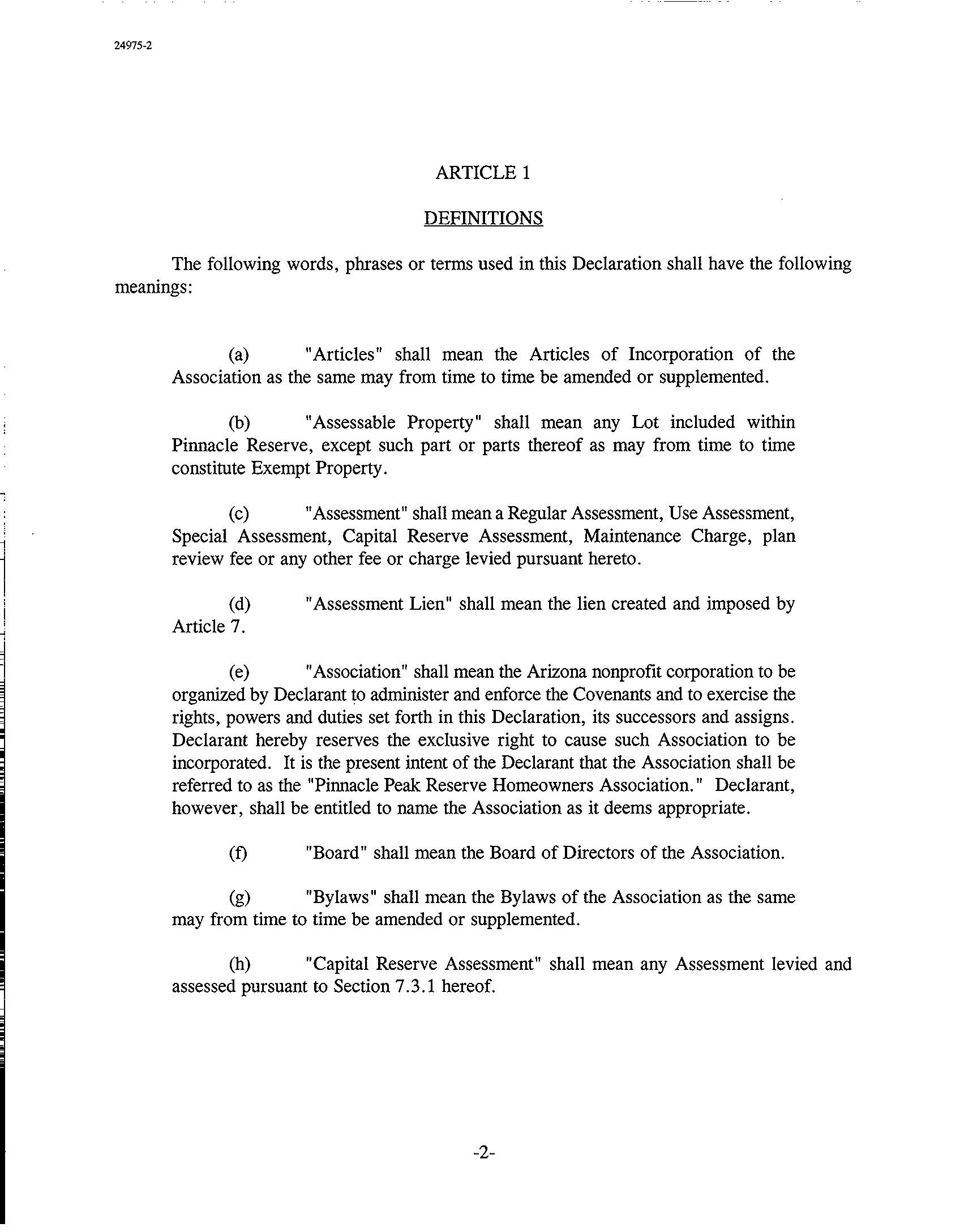 24975-2

ARTICLE 1

DEFINITIONS

The following words, phrases or terms used in this Declaration shall have the following meanings:

(a) "Articles" shall mean the Articles of Incorporation of the Association as the same may from time to time be amended or supplemented.

(b) "Assessable Property" shall mean any Lot included within Pinnacle Reserve, except such part or parts thereof as may from time to time constitute Exempt Property.

(c) "Assessment" shall mean a Regular Assessment, Use Assessment, Special Assessment, Capital Reserve Assessment, Maintenance Charge, plan review fee or any other fee or charge levied pursuant hereto.

(d) "Assessment Lien" shall mean the lien created and imposed by Article 7.

(e) "Association" shall mean the Arizona nonprofit corporation to be organized by Declarant to administer and enforce the Covenants and to exercise the rights, powers and duties set forth in this Declaration, its successors and assigns. Declarant hereby reserves the exclusive right to cause such Association to be incorporated. It is the present intent of the Declarant that the Association shall be referred to as the "Pinnacle Peak Reserve Homeowners Association." Declarant, however, shall be entitled to name the Association as it deems appropriate.

(f) "Board" shall mean the Board of Directors of the Association.

(g) "Bylaws" shall mean the Bylaws of the Association as the same may from time to time be amended or supplemented.

(h) "Capital Reserve Assessment" shall mean any Assessment levied and assessed pursuant to Section 7.3.1 hereof.

-2-